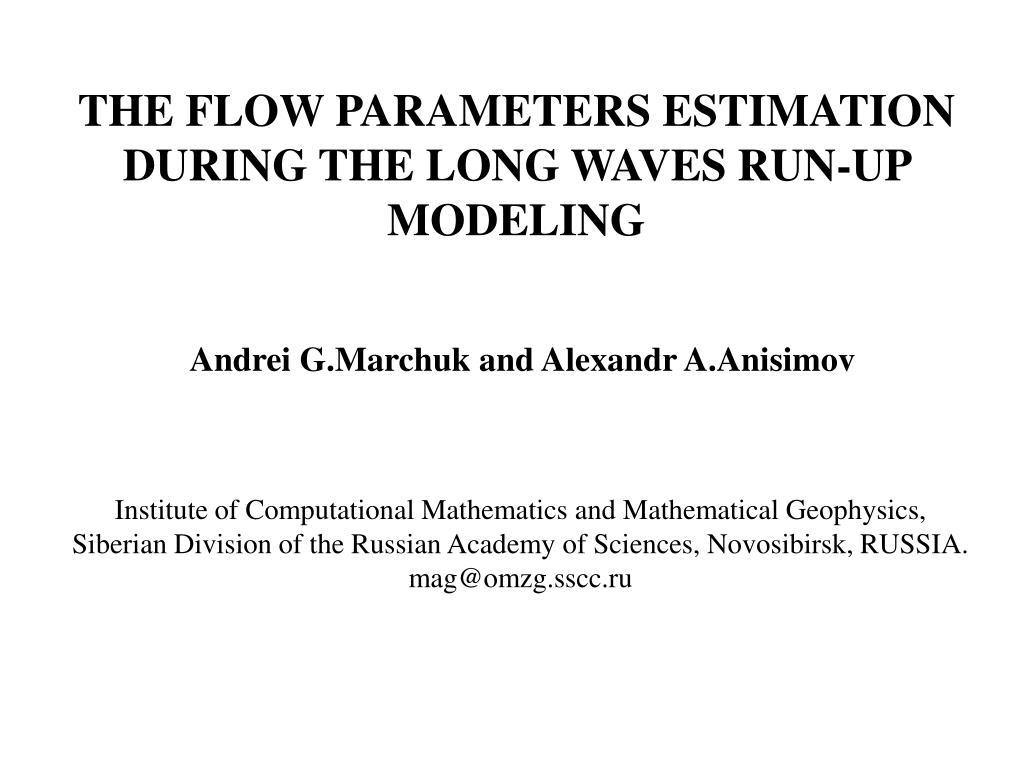 THE FLOW PARAMETERS ESTIMATION DURING THE LONG WAVES RUN-UP MODELING

Andrei G.Marchuk and Alexandr A.Anisimov

Institute of Computational Mathematics and Mathematical Geophysics, Siberian Division of the Russian Academy of Sciences, Novosibirsk, RUSSIA.
mag@omzg.sscc.ru